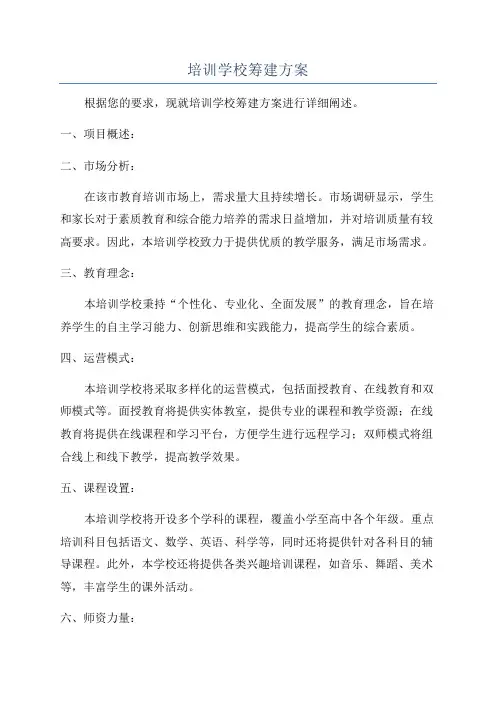 培训学校筹建方案

根据您的要求，现就培训学校筹建方案进行详细阐述。

一、项目概述：

二、市场分析：

在该市教育培训市场上，需求量大且持续增长。市场调研显示，学生和家长对于素质教育和综合能力培养的需求日益增加，并对培训质量有较高要求。因此，本培训学校致力于提供优质的教学服务，满足市场需求。

三、教育理念：

本培训学校秉持“个性化、专业化、全面发展”的教育理念，旨在培养学生的自主学习能力、创新思维和实践能力，提高学生的综合素质。

四、运营模式：

本培训学校将采取多样化的运营模式，包括面授教育、在线教育和双师模式等。面授教育将提供实体教室，提供专业的课程和教学资源；在线教育将提供在线课程和学习平台，方便学生进行远程学习；双师模式将组合线上和线下教学，提高教学效果。

五、课程设置：

本培训学校将开设多个学科的课程，覆盖小学至高中各个年级。重点培训科目包括语文、数学、英语、科学等，同时还将提供针对各科目的辅导课程。此外，本学校还将提供各类兴趣培训课程，如音乐、舞蹈、美术等，丰富学生的课外活动。

六、师资力量：